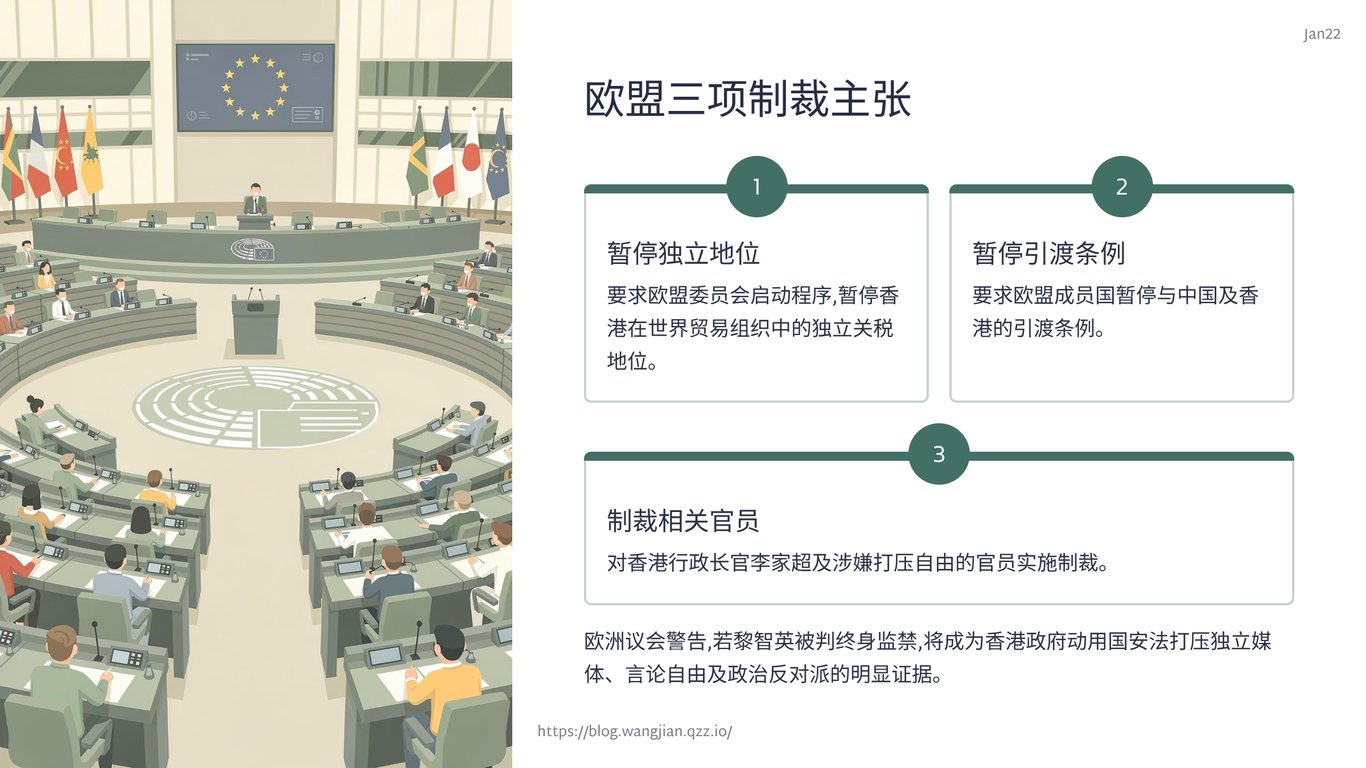 Jan22

欧盟三项制裁主张

1

暂停独立地位

要求欧盟委员会启动程序,暂停香港在世界贸易组织中的独立关税地位。

2

暂停引渡条例

要求欧盟成员国暂停与中国及香港的引渡条例。

3

制裁相关官员

对香港行政长官李家超及涉嫌打压自由的官员实施制裁。

欧洲议会警告,若黎智英被判终身监禁,将成为香港政府动用国安法打压独立媒体、言论自由及政治反对派的明显证据。

https://blog.wangjian.qzz.io/